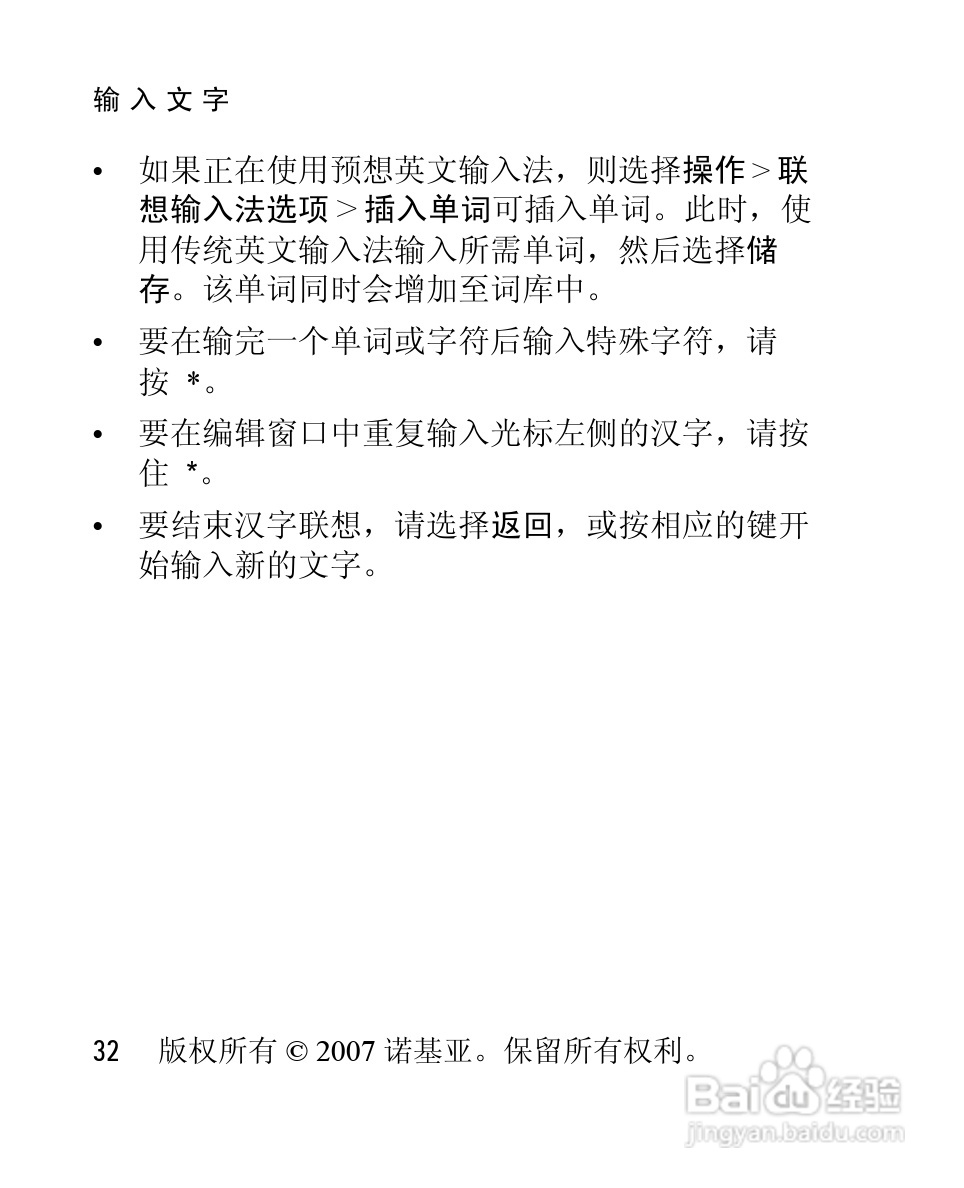 输入文字

• 如果正在使用预想英文输入法，则选择操作 > 联想输入法选项 > 插入单词可插入单词。此时，使用传统英文输入法输入所需单词，然后选择储存。该单词同时会增加至词库中。

• 要在输完一个单词或字符后输入特殊字符，请按 *。

• 要在编辑窗口中重复输入光标左侧的汉字，请按住 *。

• 要结束汉字联想，请选择返回，或按相应的键开始输入新的文字。

32 版权所有 © 2007 诺基亚。保留所有权利。

Baidu 经验
jingyan.baidu.com